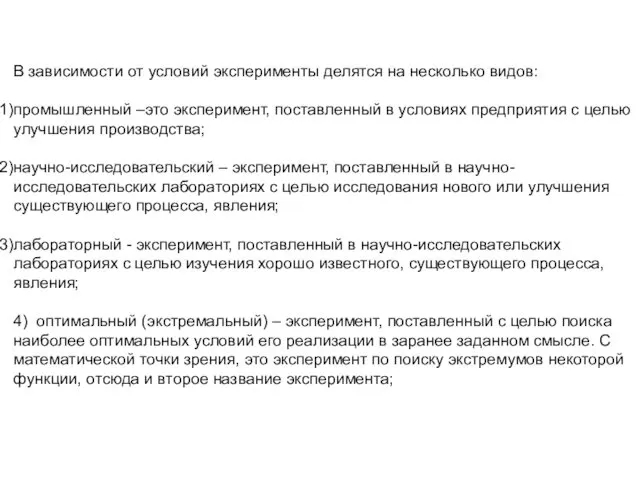 В зависимости от условий эксперименты делятся на несколько видов:

1)промышленный –это эксперимент, поставленный в условиях предприятия с целью улучшения производства;

2)научно-исследовательский – эксперимент, поставленный в научно-исследовательских лабораториях с целью исследования нового или улучшения существующего процесса, явления;

3)лабораторный - эксперимент, поставленный в научно-исследовательских лабораториях с целью изучения хорошо известного, существующего процесса, явления;

4) оптимальный (экстремальный) – эксперимент, поставленный с целью поиска наиболее оптимальных условий его реализации в заранее заданном смысле. С математической точки зрения, это эксперимент по поиску экстремумов некоторой функции, отсюда и второе название эксперимента;